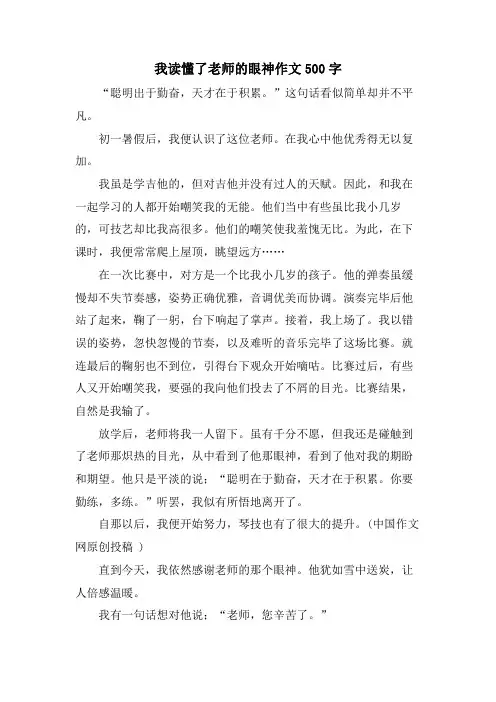 我读懂了老师的眼神作文 500 字

“聪明出于勤奋，天才在于积累。”这句话看似简单却并不平凡。

初一暑假后，我便认识了这位老师。在我心中他优秀得无以复加。

我虽是学吉他的，但对吉他并没有过人的天赋。因此，和我在一起学习的人都开始嘲笑我的无能。他们当中有些虽比我小几岁的，可技艺却比我高很多。他们的嘲笑使我羞愧无比。为此，在下课时，我便常常爬上屋顶，眺望远方……

在一次比赛中，对方是一个比我小几岁的孩子。他的弹奏虽缓慢却不失节奏感，姿势正确优雅，音调优美而协调。演奏完毕后他站了起来，鞠了一躬，台下响起了掌声。接着，我上场了。我以错误的姿势，忽快忽慢的节奏，以及难听的音乐完毕了这场比赛。就连最后的鞠躬也不到位，引得台下观众开始嘀咕。比赛过后，有些人又开始嘲笑我，要强的我向他们投去了不屑的目光。比赛结果，自然是我输了。

放学后，老师将我一人留下。虽有千分不愿，但我还是碰触到了老师那炽热的目光，从中看到了他那眼神，看到了他对我的期盼和期望。他只是平淡的说：“聪明在于勤奋，天才在于积累。你要勤练，多练。”听罢，我似有所悟地离开了。

自那以后，我便开始努力，琴技也有了很大的提升。（中国作文网原创投稿 ）

直到今天，我依然感谢老师的那个眼神。他犹如雪中送炭，让人倍感温暖。

我有一句话想对他说：“老师，您辛苦了。”